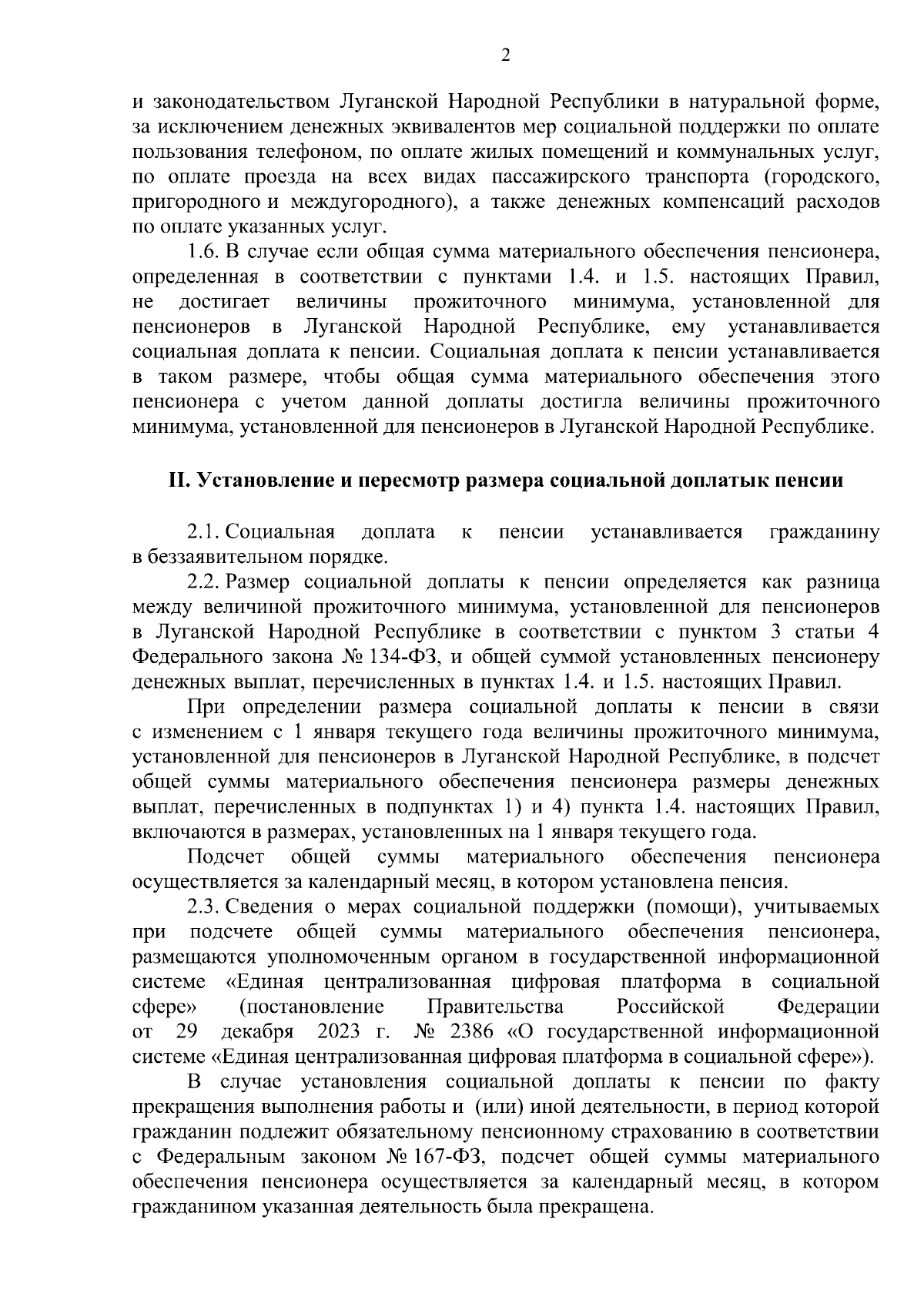 2

и законодательством Луганской Народной Республики в натуральной форме, за исключением денежных эквивалентов мер социальной поддержки по оплате пользования телефоном, по оплате жилых помещений и коммунальных услуг, по оплате проезда на всех видах пассажирского транспорта (городского, пригородного и междугородного), а также денежных компенсаций расходов по оплате указанных услуг.

1.6. В случае если общая сумма материального обеспечения пенсионера, определенная в соответствии с пунктами 1.4. и 1.5. настоящих Правил, не достигает величины прожиточного минимума, установленной для пенсионеров в Луганской Народной Республике, ему устанавливается социальная доплата к пенсии. Социальная доплата к пенсии устанавливается в таком размере, чтобы общая сумма материального обеспечения этого пенсионера с учетом данной доплаты достигла величины прожиточного минимума, установленной для пенсионеров в Луганской Народной Республике.

II. Установление и пересмотр размера социальной доплатык пенсии

2.1. Социальная доплата к пенсии устанавливается гражданину в беззаявительном порядке.

2.2. Размер социальной доплаты к пенсии определяется как разница между величиной прожиточного минимума, установленной для пенсионеров в Луганской Народной Республике в соответствии с пунктом 3 статьи 4 Федерального закона № 134-ФЗ, и общей суммой установленных пенсионеру денежных выплат, перечисленных в пунктах 1.4. и 1.5. настоящих Правил.

При определении размера социальной доплаты к пенсии в связи с изменением с 1 января текущего года величины прожиточного минимума, установленной для пенсионеров в Луганской Народной Республике, в подсчет общей суммы материального обеспечения пенсионера размеры денежных выплат, перечисленных в подпунктах 1) и 4) пункта 1.4. настоящих Правил, включаются в размерах, установленных на 1 января текущего года.

Подсчет общей суммы материального обеспечения пенсионера осуществляется за календарный месяц, в котором установлена пенсия.

2.3. Сведения о мерах социальной поддержки (помощи), учитываемых при подсчете общей суммы материального обеспечения пенсионера, размещаются уполномоченным органом в государственной информационной системе «Единая централизованная цифровая платформа в социальной сфере» (постановление Правительства Российской Федерации от 29 декабря 2023 г. № 2386 «О государственной информационной системе «Единая централизованная цифровая платформа в социальной сфере»).

В случае установления социальной доплаты к пенсии по факту прекращения выполнения работы и (или) иной деятельности, в период которой гражданин подлежит обязательному пенсионному страхованию в соответствии с Федеральным законом № 167-ФЗ, подсчет общей суммы материального обеспечения пенсионера осуществляется за календарный месяц, в котором гражданином указанная деятельность была прекращена.